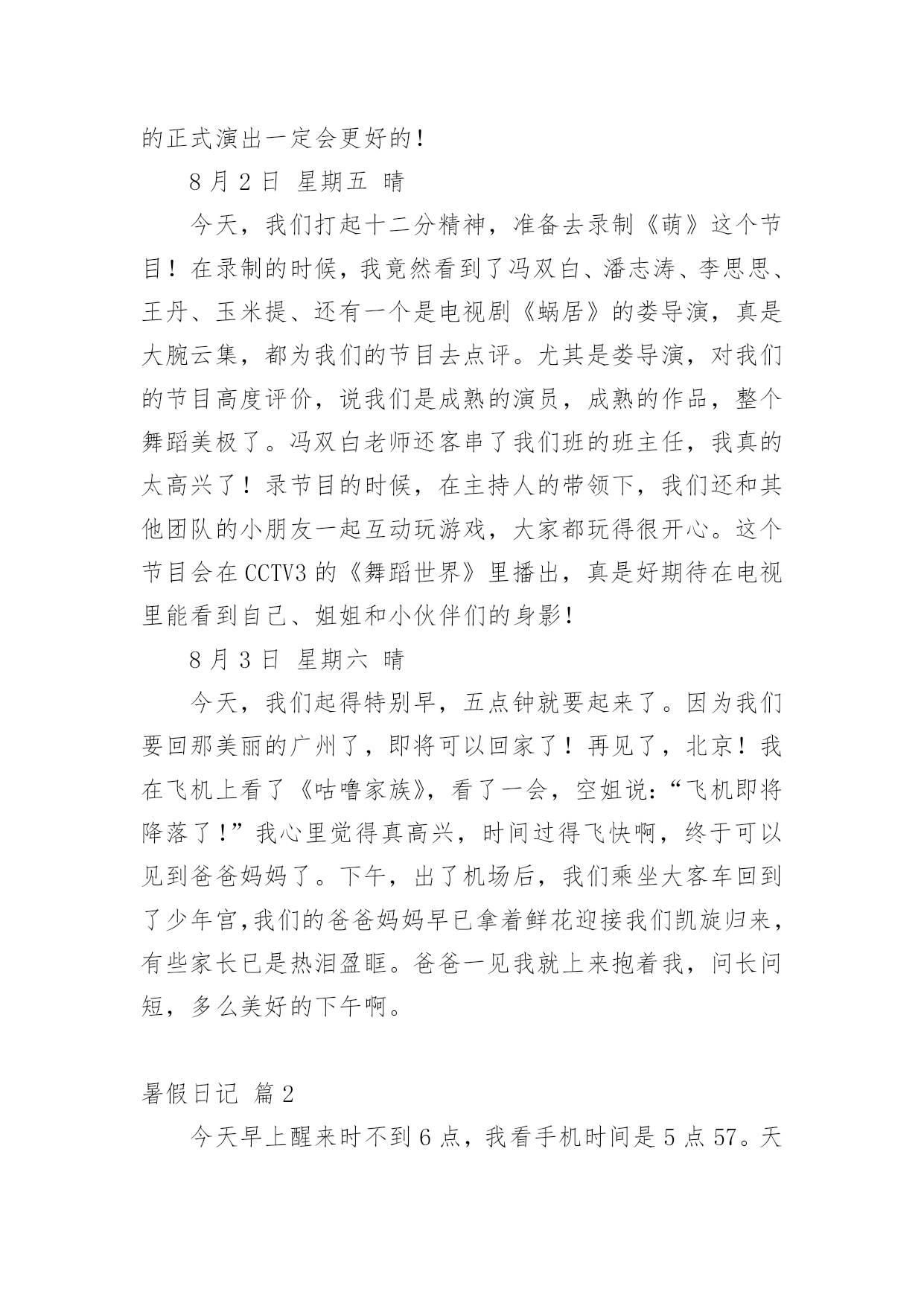 的正式演出一定会更好的！

8 月 2 日 星期五 晴

今天，我们打起十二分精神，准备去录制《萌》这个节目！在录制的时候，我竟然看到了冯双白、潘志涛、李思思、王丹、玉米提、还有一个是电视剧《蜗居》的娄导演，真是大腕云集，都为我们的节目去点评。尤其是娄导演，对我们的节目高度评价，说我们是成熟的演员，成熟的作品，整个舞蹈美极了。冯双白老师还客串了我们班的班主任，我真的太高兴了！录节目的时候，在主持人的带领下，我们还和其他团队的小朋友一起互动玩游戏，大家都玩得很开心。这个节目会在 CCTV3 的《舞蹈世界》里播出，真是好期待在电视里能看到自己、姐姐和小伙伴们的身影！

8 月 3 日 星期六 晴

今天，我们起得特别早，五点钟就要起来了。因为我们要回那美丽的广州了，即将可以回家了！再见了，北京！我在飞机上看了《咕噜家族》，看了一会，空姐说：“飞机即将降落了！”我心里觉得真高兴，时间过得飞快啊，终于可以见到爸爸妈妈了。下午，出了机场后，我们乘坐大客车回到了少年宫,我们的爸爸妈妈早已拿着鲜花迎接我们凯旋归来，有些家长已是热泪盈眶。爸爸一见我就上来抱着我，问长问短，多么美好的下午啊。

暑假日记 篇 2

今天早上醒来时不到 6 点，我看手机时间是 5 点 57。天